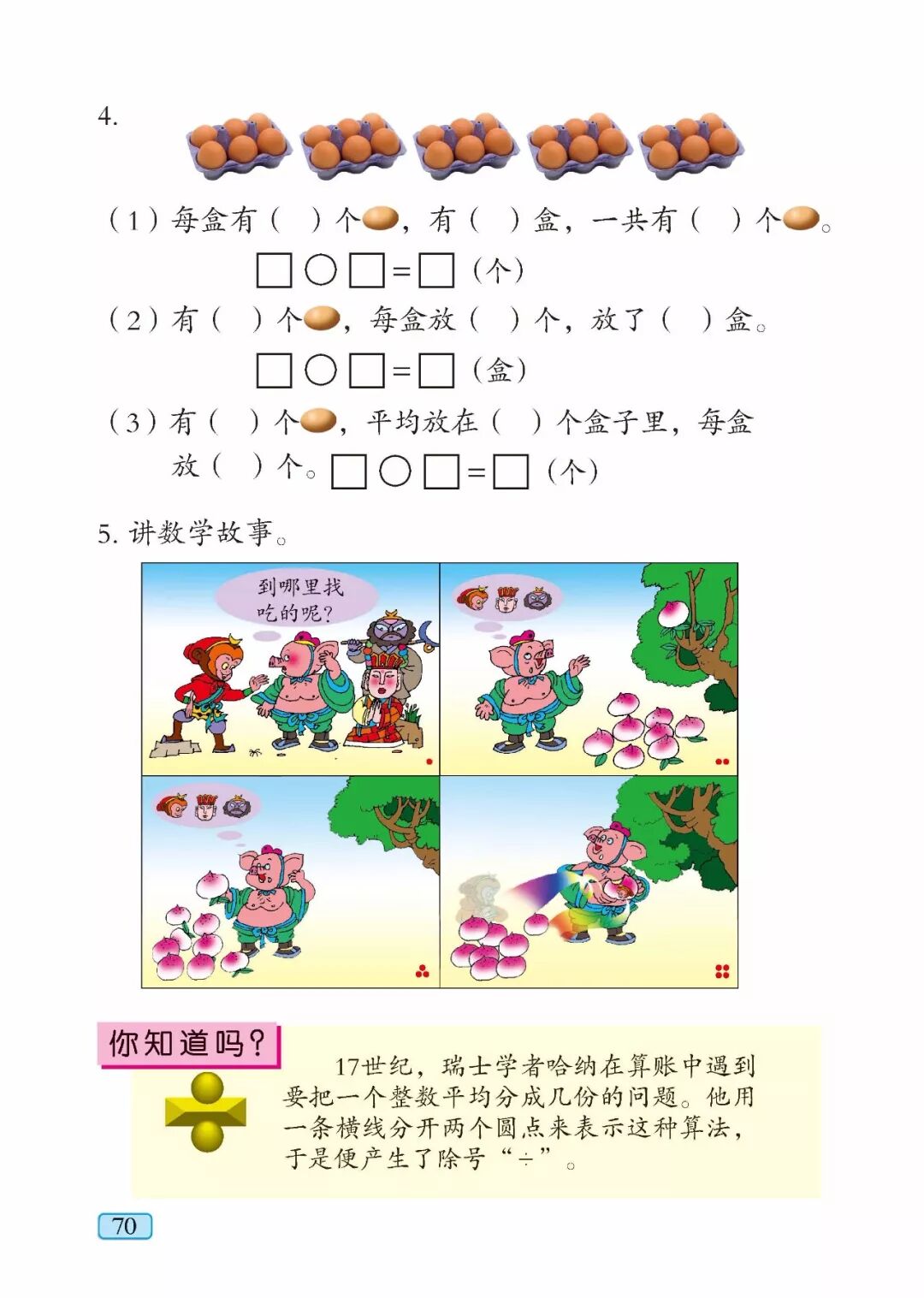 4.

(1)每盒有(  )个，有(  )盒，一共有(  )个。

☐○☐=☐(个)

(2)有(  )个，每盒放(  )个，放了(  )盒。

☐○☐=☐(盒)

(3)有(  )个，平均放在(  )个盒子里，每盒放(  )个。☐○☐=☐(个)

5.讲数学故事。

到哪里找吃的呢?

你知道吗?

17世纪，瑞士学者哈纳在算账中遇到要把一个整数平均分成几份的问题。他用一条横线分开两个圆点来表示这种算法，于是便产生了除号“÷”。

70